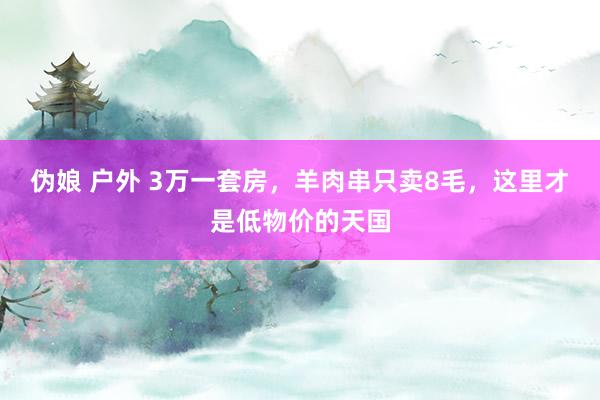 伪娘 户外 3万一套房，羊肉串只卖8毛，这里才是低物价的天国